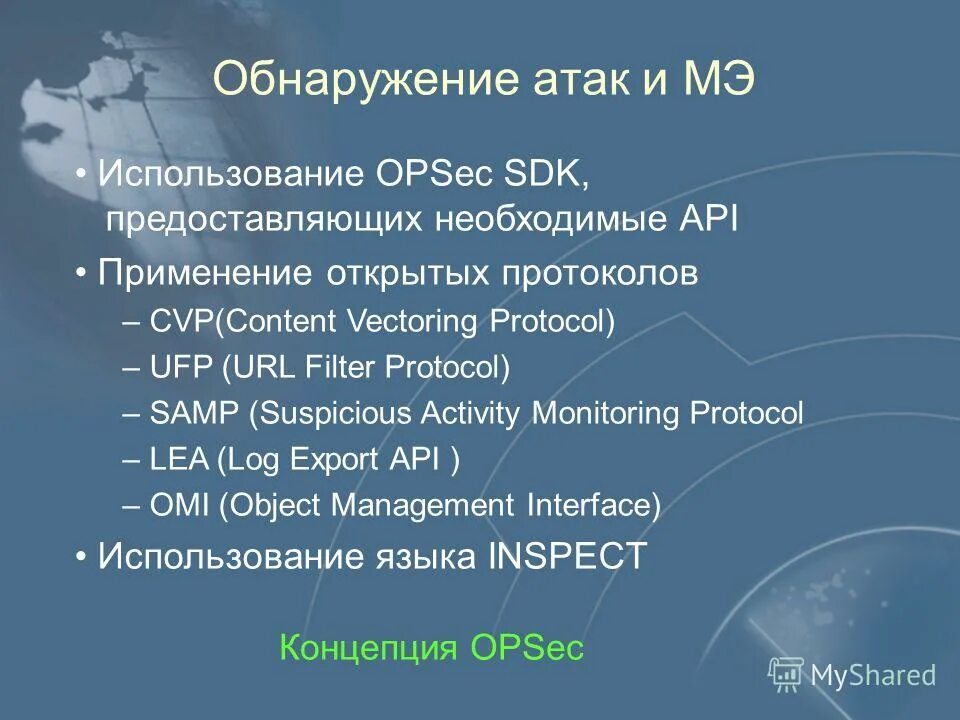 Обнаружение атак и МЭ

• Использование OPSec SDK, предоставляющих необходимые API

• Применение открытых протоколов
– CVP(Content Vectoring Protocol)
– UFP (URL Filter Protocol)
– SAMP (Suspicious Activity Monitoring Protocol
– LEA (Log Export API )
– OMI (Object Management Interface)

• Использование языка INSPECT

Концепция OPSec

MyShared